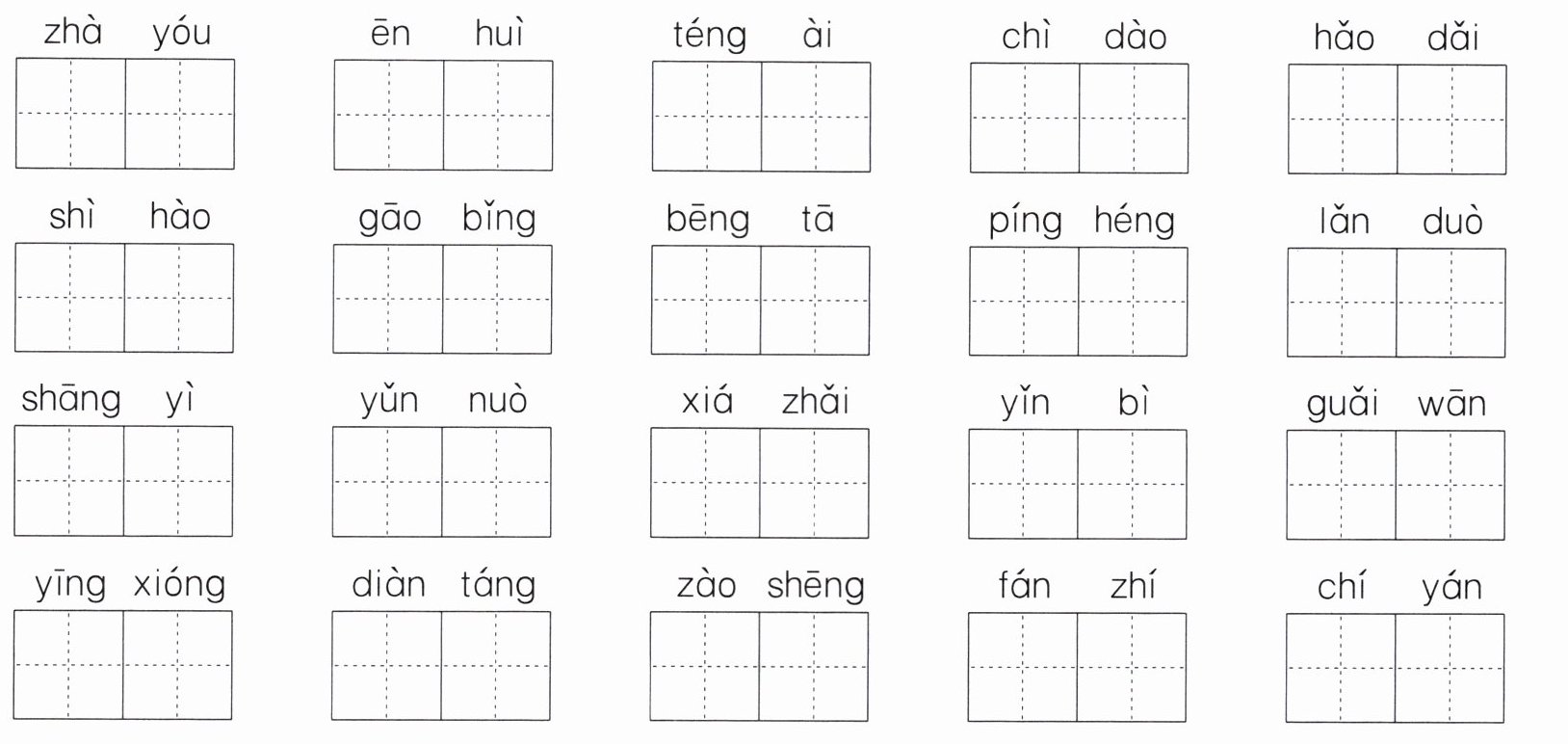 zhà yóu ēn huì téng ài chì dào hǎo dǎi

shì hào gāo bǐng bēng tā píng héng lǎn duò

shāng yì yǔn nuò xiá zhǎi yǐn bì guǎi wān

yīng xióng diàn táng zào shēng fán zhí chí yán